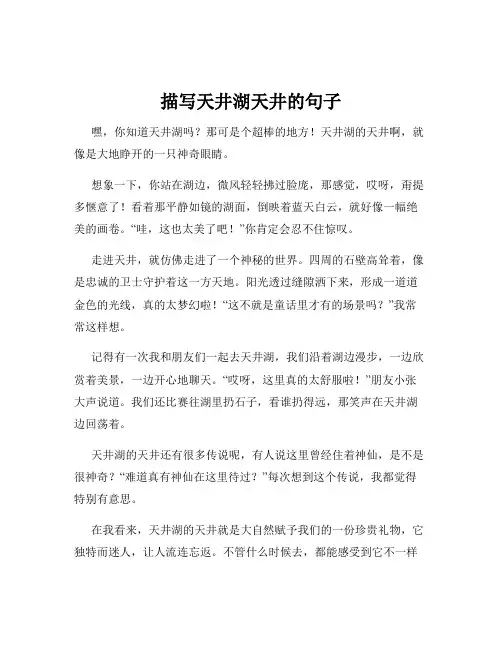 描写天井湖天井的句子

嘿，你知道天井湖吗？那可是个超棒的地方！天井湖的天井啊，就像是大地睁开的一只神奇眼睛。

想象一下，你站在湖边，微风轻轻拂过脸庞，那感觉，哎呀，甭提多惬意了！看着那平静如镜的湖面，倒映着蓝天白云，就好像一幅绝美的画卷。“哇，这也太美了吧！”你肯定会忍不住惊叹。

走进天井，就仿佛走进了一个神秘的世界。四周的石壁高耸着，像是忠诚的卫士守护着这一方天地。阳光透过缝隙洒下来，形成一道道金色的光线，真的太梦幻啦！“这不就是童话里才有的场景吗？”我常常这样想。

记得有一次我和朋友们一起去天井湖，我们沿着湖边漫步，一边欣赏着美景，一边开心地聊天。“哎呀，这里真的太舒服啦！”朋友小张大声说道。我们还比赛往湖里扔石子，看谁扔得远，那笑声在天井湖边回荡着。

天井湖的天井还有很多传说呢，有人说这里曾经住着神仙，是不是很神奇？“难道真有神仙在这里待过？”每次想到这个传说，我都觉得特别有意思。

在我看来，天井湖的天井就是大自然赋予我们的一份珍贵礼物，它独特而迷人，让人流连忘返。不管什么时候去，都能感受到它不一样